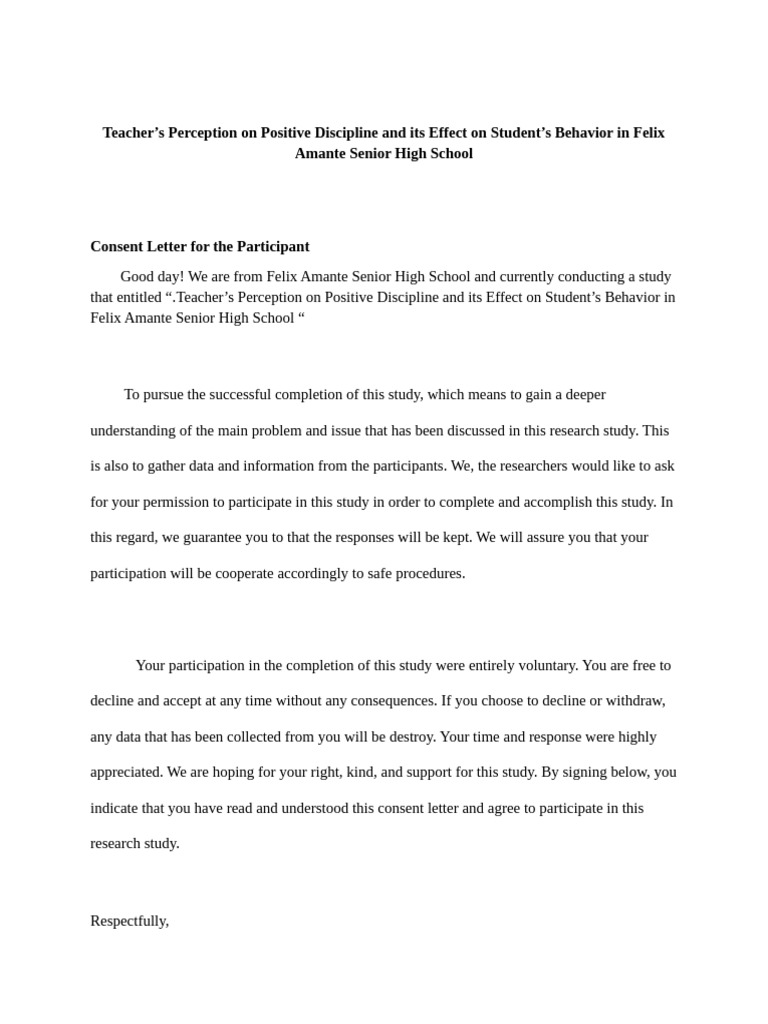 Teacher’s Perception on Positive Discipline and its Effect on Student’s Behavior in Felix Amante Senior High School

Consent Letter for the Participant

Good day! We are from Felix Amante Senior High School and currently conducting a study that entitled “.Teacher’s Perception on Positive Discipline and its Effect on Student’s Behavior in Felix Amante Senior High School “

To pursue the successful completion of this study, which means to gain a deeper understanding of the main problem and issue that has been discussed in this research study. This is also to gather data and information from the participants. We, the researchers would like to ask for your permission to participate in this study in order to complete and accomplish this study. In this regard, we guarantee you to that the responses will be kept. We will assure you that your participation will be cooperate accordingly to safe procedures.

Your participation in the completion of this study were entirely voluntary. You are free to decline and accept at any time without any consequences. If you choose to decline or withdraw, any data that has been collected from you will be destroy. Your time and response were highly appreciated. We are hoping for your right, kind, and support for this study. By signing below, you indicate that you have read and understood this consent letter and agree to participate in this research study.

Respectfully,